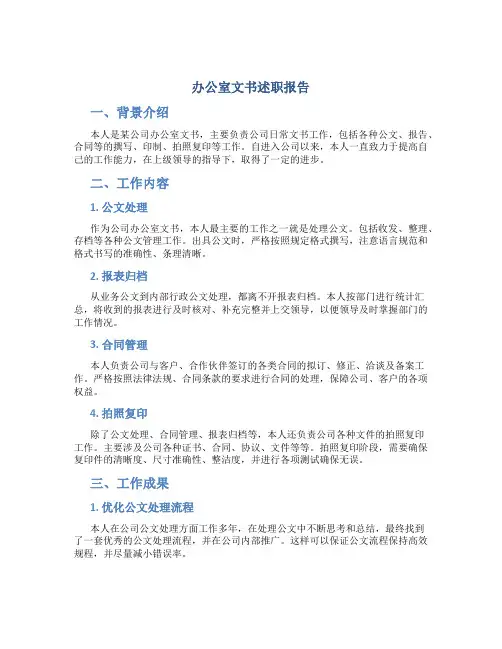 办公室文书述职报告

一、背景介绍

本人是某公司办公室文书，主要负责公司日常文书工作，包括各种公文、报告、合同等的撰写、印制、拍照复印等工作。自进入公司以来，本人一直致力于提高自己的工作能力，在上级领导的指导下，取得了一定的进步。

二、工作内容

1. 公文处理

作为公司办公室文书，本人最主要的工作之一就是处理公文。包括收发、整理、存档等各种公文管理工作。出具公文时，严格按照规定格式撰写，注意语言规范和格式书写的准确性、条理清晰。

2. 报表归档

从业务公文到内部行政公文处理，都离不开报表归档。本人按部门进行统计汇总，将收到的报表进行及时核对、补充完整并上交领导，以便领导及时掌握部门的工作情况。

3. 合同管理

本人负责公司与客户、合作伙伴签订的各类合同的拟订、修正、洽谈及备案工作。严格按照法律法规、合同条款的要求进行合同的处理，保障公司、客户的各项权益。

4. 拍照复印

除了公文处理、合同管理、报表归档等，本人还负责公司各种文件的拍照复印工作。主要涉及公司各种证书、合同、协议、文件等等。拍照复印阶段，需要确保复印件的清晰度、尺寸准确性、整洁度，并进行各项测试确保无误。

三、工作成果

1. 优化公文处理流程

本人在公司公文处理方面工作多年，在处理公文中不断思考和总结，最终找到了一套优秀的公文处理流程，并在公司内部推广。这样可以保证公文流程保持高效规程，并尽量减小错误率。